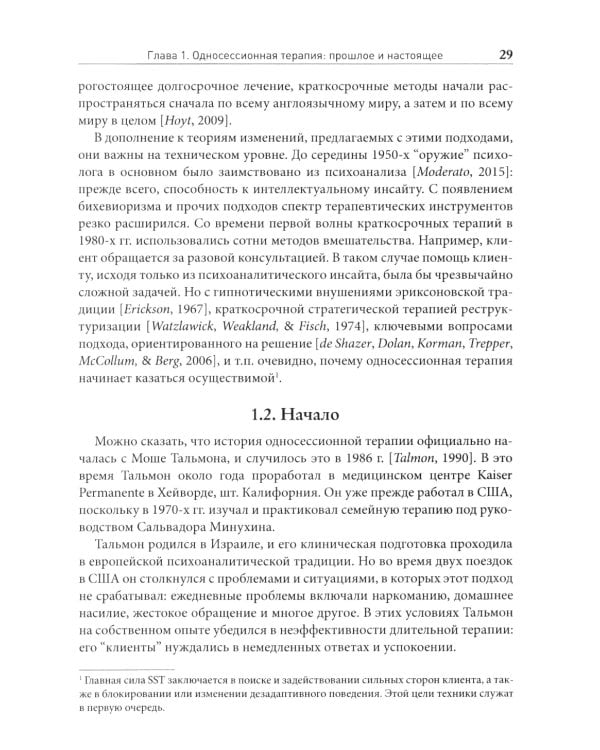 Глава 1. Односессионная терапия: прошлое и настоящее 29

рогостоящее долгосрочное лечение, краткосрочные методы начали распространяться сначала по всему англоязычному миру, а затем и по всему миру в целом [Hoyt, 2009].

В дополнение к теориям изменений, предлагаемых с этими подходами, они важны на техническом уровне. До середины 1950-х "оружие" психолога в основном было заимствовано из психоанализа [Moderato, 2015]: прежде всего, способность к интеллектуальному инсайту. С появлением бихевиоризма и прочих подходов спектр терапевтических инструментов резко расширился. Со времени первой волны краткосрочных терапий в 1980-х гг. использовались сотни методов вмешательства. Например, клиент обращается за разовой консультацией. В таком случае помощь клиенту, исходя только из психоаналитического инсайта, была бы чрезвычайно сложной задачей. Но с гипнотическими внушениями эриксоновской традиции [Erickson, 1967], краткосрочной стратегической терапией реструктуризации [Watzlawick, Weakland, & Fisch, 1974], ключевыми вопросами подхода, ориентированного на решение [de Shazer, Dolan, Korman, Trepper, McCollum, & Berg, 2006], и т.п. очевидно, почему односессионная терапия начинает казаться осуществимой$^{1}$.

1.2. Начало

Можно сказать, что история односессионной терапии официально началась с Моше Тальмона, и случилось это в 1986 г. [Talmon, 1990]. В это время Тальмон около года проработал в медицинском центре Kaiser Permanente в Хейворде, шт. Калифорния. Он уже прежде работал в США, поскольку в 1970-х гг. изучал и практиковал семейную терапию под руководством Сальвадора Минухина.

Тальмон родился в Израиле, и его клиническая подготовка проходила в европейской психоаналитической традиции. Но во время двух поездок в США он столкнулся с проблемами и ситуациями, в которых этот подход не срабатывал: ежедневные проблемы включали наркоманию, домашнее насилие, жестокое обращение и многое другое. В этих условиях Тальмон на собственном опыте убедился в неэффективности длительной терапии: его "клиенты" нуждались в немедленных ответах и успокоении.

$^{1}$ Главная сила SST заключается в поиске и задействовании сильных сторон клиента, а также в блокировании или изменении дезадаптивного поведения. Этой цели техники служат в первую очередь.